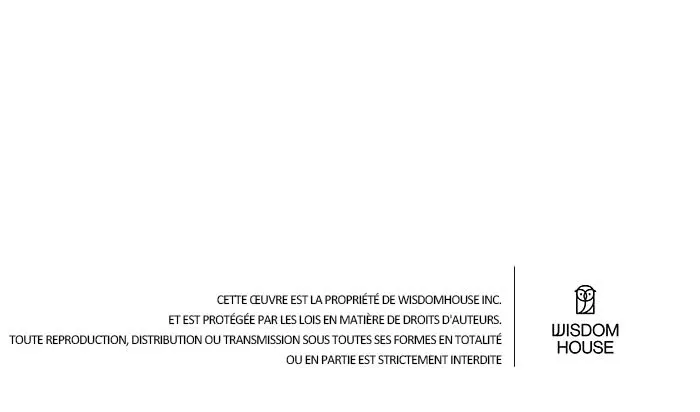 CETTE ŒUVRE EST LA PROPRIÉTÉ DE WISDOMHOUSE INC. ET EST PROTÉGÉE PAR LES LOIS EN MATIÈRE DE DROITS D'AUTEURS. TOUTE REPRODUCTION, DISTRIBUTION OU TRANSMISSION SOUS TOUTES SES FORMES EN TOTALITÉ OU EN PARTIE EST STRICTEMENT INTERDITE

WISDOM
HOUSE